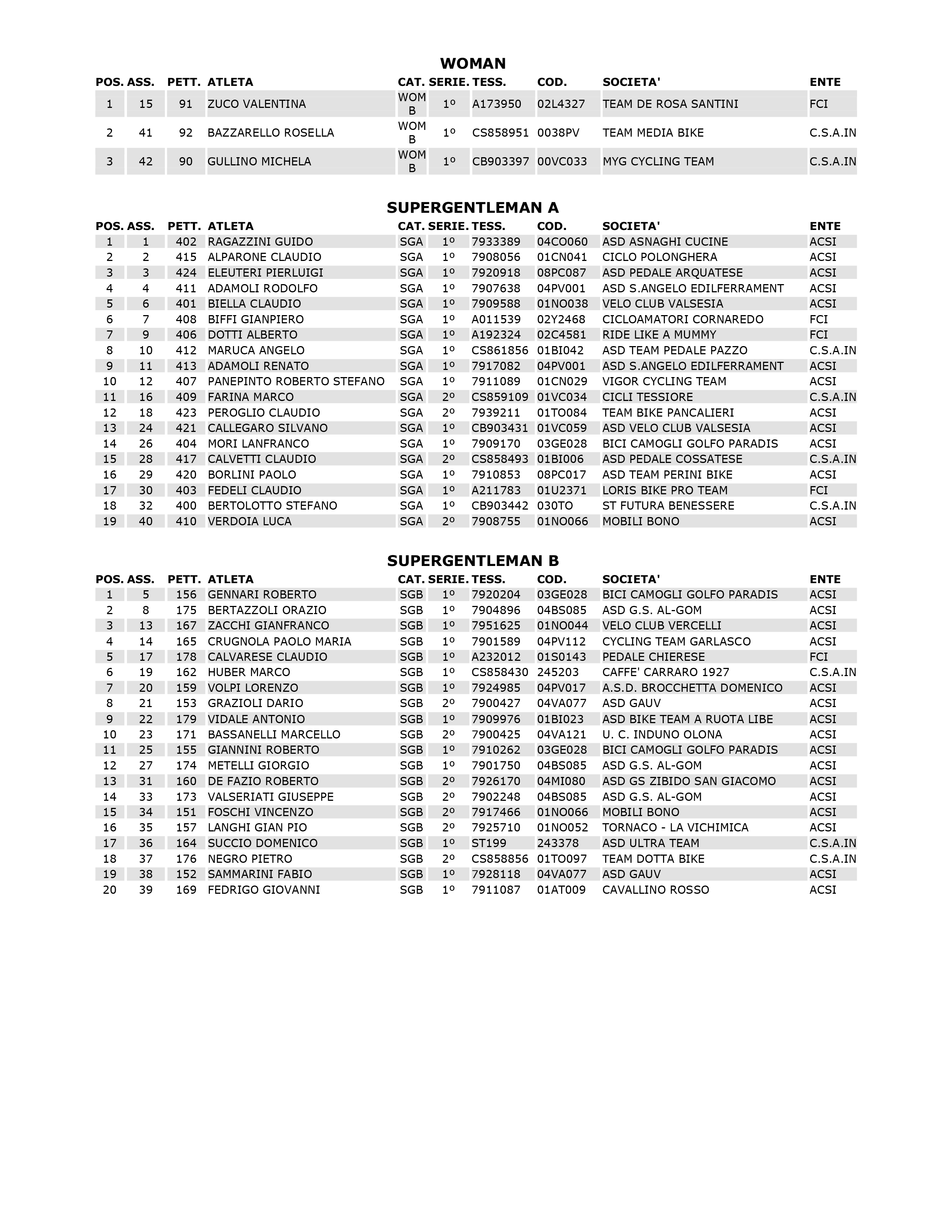 WOMAN

| POS. | ASS. | PETT. | ATLETA | CAT. | SERIE. | TESS. | COD. | SOCIETA' | ENTE |
|---|---|---|---|---|---|---|---|---|---|
| 1 | 15 | 91 | ZUCO VALENTINA | WOM B | 1º | A173950 | 02L4327 | TEAM DE ROSA SANTINI | FCI |
| 2 | 41 | 92 | BAZZARELLO ROSELLA | WOM B | 1º | CS858951 | 0038PV | TEAM MEDIA BIKE | C.S.A.IN |
| 3 | 42 | 90 | GULLINO MICHELA | WOM B | 1º | CB903397 | 00VC033 | MYG CYCLING TEAM | C.S.A.IN |

SUPERGENTLEMAN A

| POS. | ASS. | PETT. | ATLETA | CAT. | SERIE. | TESS. | COD. | SOCIETA' | ENTE |
|---|---|---|---|---|---|---|---|---|---|
| 1 | 1 | 402 | RAGAZZINI GUIDO | SGA | 1º | 7933389 | 04CO060 | ASD ASNAGHI CUCINE | ACSI |
| 2 | 2 | 415 | ALPARONE CLAUDIO | SGA | 1º | 7908056 | 01CN041 | CICLO POLONGHERA | ACSI |
| 3 | 3 | 424 | ELEUTERI PIERLUIGI | SGA | 1º | 7920918 | 08PC087 | ASD PEDALE ARQUATESE | ACSI |
| 4 | 4 | 411 | ADAMOLI RODOLFO | SGA | 1º | 7907638 | 04PV001 | ASD S.ANGELO EDILFERRAMENT | ACSI |
| 5 | 6 | 401 | BIELLA CLAUDIO | SGA | 1º | 7909588 | 01NO038 | VELO CLUB VALSESIA | ACSI |
| 6 | 7 | 408 | BIFFI GIANPIERO | SGA | 1º | A011539 | 02Y2468 | CICLOAMATORI CORNAREDO | FCI |
| 7 | 9 | 406 | DOTTI ALBERTO | SGA | 1º | A192324 | 02C4581 | RIDE LIKE A MUMMY | FCI |
| 8 | 10 | 412 | MARUCA ANGELO | SGA | 1º | CS861856 | 01BI042 | ASD TEAM PEDALE PAZZO | C.S.A.IN |
| 9 | 11 | 413 | ADAMOLI RENATO | SGA | 1º | 7917082 | 04PV001 | ASD S.ANGELO EDILFERRAMENT | ACSI |
| 10 | 12 | 407 | PANEPINTO ROBERTO STEFANO | SGA | 1º | 7911089 | 01CN029 | VIGOR CYCLING TEAM | ACSI |
| 11 | 16 | 409 | FARINA MARCO | SGA | 2º | CS859109 | 01VC034 | CICLI TESSIORE | C.S.A.IN |
| 12 | 18 | 423 | PEROGLIO CLAUDIO | SGA | 2º | 7939211 | 01TO084 | TEAM BIKE PANCALIERI | ACSI |
| 13 | 24 | 421 | CALLEGARO SILVANO | SGA | 1º | CB903431 | 01VC059 | ASD VELO CLUB VALSESIA | ACSI |
| 14 | 26 | 404 | MORI LANFRANCO | SGA | 1º | 7909170 | 03GE028 | BICI CAMOGLI GOLFO PARADIS | ACSI |
| 15 | 28 | 417 | CALVETTI CLAUDIO | SGA | 2º | CS858493 | 01BI006 | ASD PEDALE COSSATESE | C.S.A.IN |
| 16 | 29 | 420 | BORLINI PAOLO | SGA | 1º | 7910853 | 08PC017 | ASD TEAM PERINI BIKE | ACSI |
| 17 | 30 | 403 | FEDELI CLAUDIO | SGA | 1º | A211783 | 01U2371 | LORIS BIKE PRO TEAM | FCI |
| 18 | 32 | 400 | BERTOLOTTO STEFANO | SGA | 1º | CB903442 | 030TO | ST FUTURA BENESSERE | C.S.A.IN |
| 19 | 40 | 410 | VERDOIA LUCA | SGA | 2º | 7908755 | 01NO066 | MOBILI BONO | ACSI |

SUPERGENTLEMAN B

| POS. | ASS. | PETT. | ATLETA | CAT. | SERIE. | TESS. | COD. | SOCIETA' | ENTE |
|---|---|---|---|---|---|---|---|---|---|
| 1 | 5 | 156 | GENNARI ROBERTO | SGB | 1º | 7920204 | 03GE028 | BICI CAMOGLI GOLFO PARADIS | ACSI |
| 2 | 8 | 175 | BERTAZZOLI ORAZIO | SGB | 1º | 7904896 | 04BS085 | ASD G.S. AL-GOM | ACSI |
| 3 | 13 | 167 | ZACCHI GIANFRANCO | SGB | 1º | 7951625 | 01NO044 | VELO CLUB VERCELLI | ACSI |
| 4 | 14 | 165 | CRUGNOLA PAOLO MARIA | SGB | 1º | 7901589 | 04PV112 | CYCLING TEAM GARLASCO | ACSI |
| 5 | 17 | 178 | CALVARESE CLAUDIO | SGB | 1º | A232012 | 01S0143 | PEDALE CHIERESE | FCI |
| 6 | 19 | 162 | HUBER MARCO | SGB | 1º | CS858430 | 245203 | CAFFE' CARRARO 1927 | C.S.A.IN |
| 7 | 20 | 159 | VOLPI LORENZO | SGB | 1º | 7924985 | 04PV017 | A.S.D. BROCCHETTA DOMENICO | ACSI |
| 8 | 21 | 153 | GRAZIOLI DARIO | SGB | 2º | 7900427 | 04VA077 | ASD GAUV | ACSI |
| 9 | 22 | 179 | VIDALE ANTONIO | SGB | 1º | 7909976 | 01BI023 | ASD BIKE TEAM A RUOTA LIBE | ACSI |
| 10 | 23 | 171 | BASSANELLI MARCELLO | SGB | 2º | 7900425 | 04VA121 | U. C. INDUNO OLONA | ACSI |
| 11 | 25 | 155 | GIANNINI ROBERTO | SGB | 1º | 7910262 | 03GE028 | BICI CAMOGLI GOLFO PARADIS | ACSI |
| 12 | 27 | 174 | METELLI GIORGIO | SGB | 1º | 7901750 | 04BS085 | ASD G.S. AL-GOM | ACSI |
| 13 | 31 | 160 | DE FAZIO ROBERTO | SGB | 2º | 7926170 | 04MI080 | ASD GS ZIBIDO SAN GIACOMO | ACSI |
| 14 | 33 | 173 | VALSERIATI GIUSEPPE | SGB | 2º | 7902248 | 04BS085 | ASD G.S. AL-GOM | ACSI |
| 15 | 34 | 151 | FOSCHI VINCENZO | SGB | 2º | 7917466 | 01NO066 | MOBILI BONO | ACSI |
| 16 | 35 | 157 | LANGHI GIAN PIO | SGB | 2º | 7925710 | 01NO052 | TORNACO - LA VICHIMICA | ACSI |
| 17 | 36 | 164 | SUCCIO DOMENICO | SGB | 1º | ST199 | 243378 | ASD ULTRA TEAM | C.S.A.IN |
| 18 | 37 | 176 | NEGRO PIETRO | SGB | 2º | CS858856 | 01TO097 | TEAM DOTTA BIKE | C.S.A.IN |
| 19 | 38 | 152 | SAMMARINI FABIO | SGB | 1º | 7928118 | 04VA077 | ASD GAUV | ACSI |
| 20 | 39 | 169 | FEDRIGO GIOVANNI | SGB | 1º | 7911087 | 01AT009 | CAVALLINO ROSSO | ACSI |